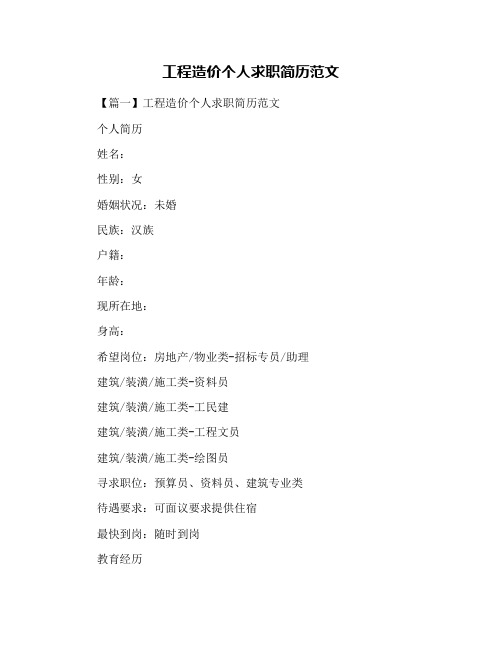 工程造价个人求职简历范文

【篇一】工程造价个人求职简历范文

个人简历

姓名：

性别：女

婚姻状况：未婚

民族：汉族

户籍：

年龄：

现所在地：

身高：

希望岗位：房地产/物业类-招标专员/助理

建筑/装潢/施工类-资料员

建筑/装潢/施工类-工民建

建筑/装潢/施工类-工程文员

建筑/装潢/施工类-绘图员

寻求职位：预算员、资料员、建筑专业类

待遇要求：可面议要求提供住宿

最快到岗：随时到岗

教育经历